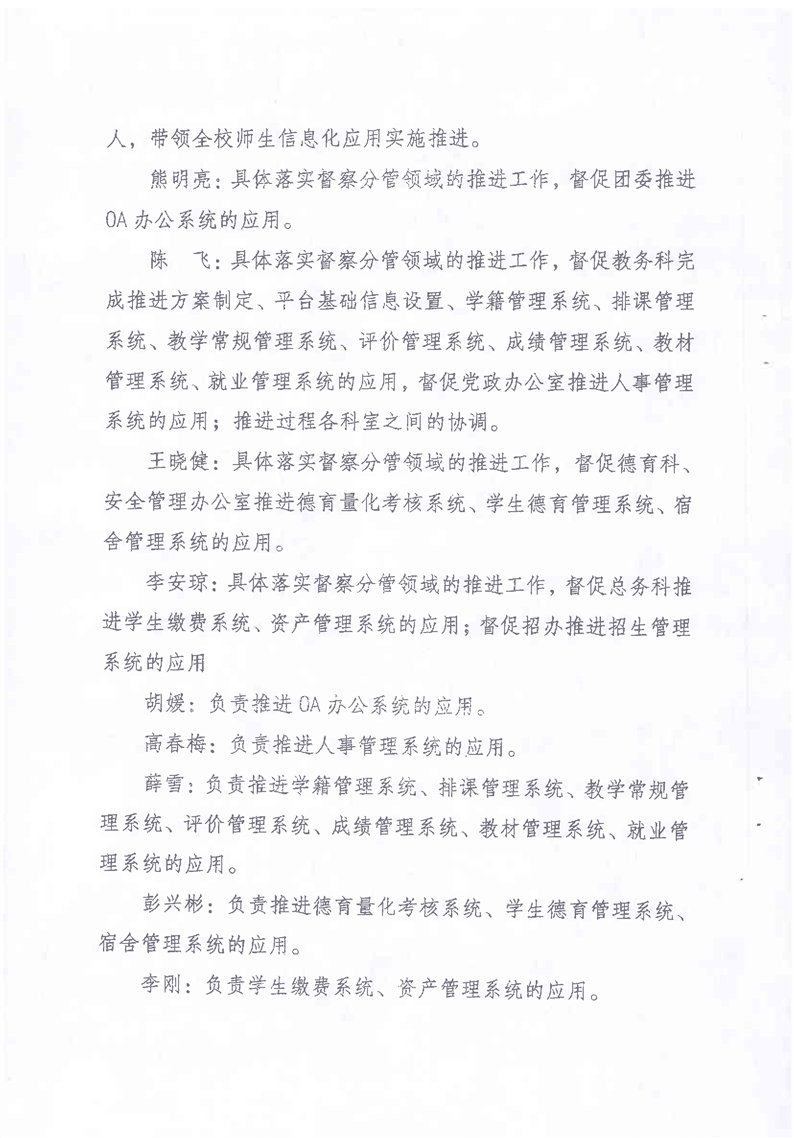 人，带领全校师生信息化应用实施推进。

熊明亮：具体落实督察分管领域的推进工作，督促团委推进OA办公系统的应用。

陈　飞：具体落实督察分管领域的推进工作，督促教务科完成推进方案制定、平台基础信息设置、学籍管理系统、排课管理系统、教学常规管理系统、评价管理系统、成绩管理系统、教材管理系统、就业管理系统的应用，督促党政办公室推进人事管理系统的应用；推进过程各科室之间的协调。

王晓健：具体落实督察分管领域的推进工作，督促德育科、安全管理办公室推进德育量化考核系统、学生德育管理系统、宿舍管理系统的应用。

李安琼：具体落实督察分管领域的推进工作，督促总务科推进学生缴费系统、资产管理系统的应用；督促招办推进招生管理系统的应用

胡媛：负责推进OA办公系统的应用。

高春梅：负责推进人事管理系统的应用。

薛雪：负责推进学籍管理系统、排课管理系统、教学常规管理系统、评价管理系统、成绩管理系统、教材管理系统、就业管理系统的应用。

彭兴彬：负责推进德育量化考核系统、学生德育管理系统、宿舍管理系统的应用。

李刚：负责学生缴费系统、资产管理系统的应用。